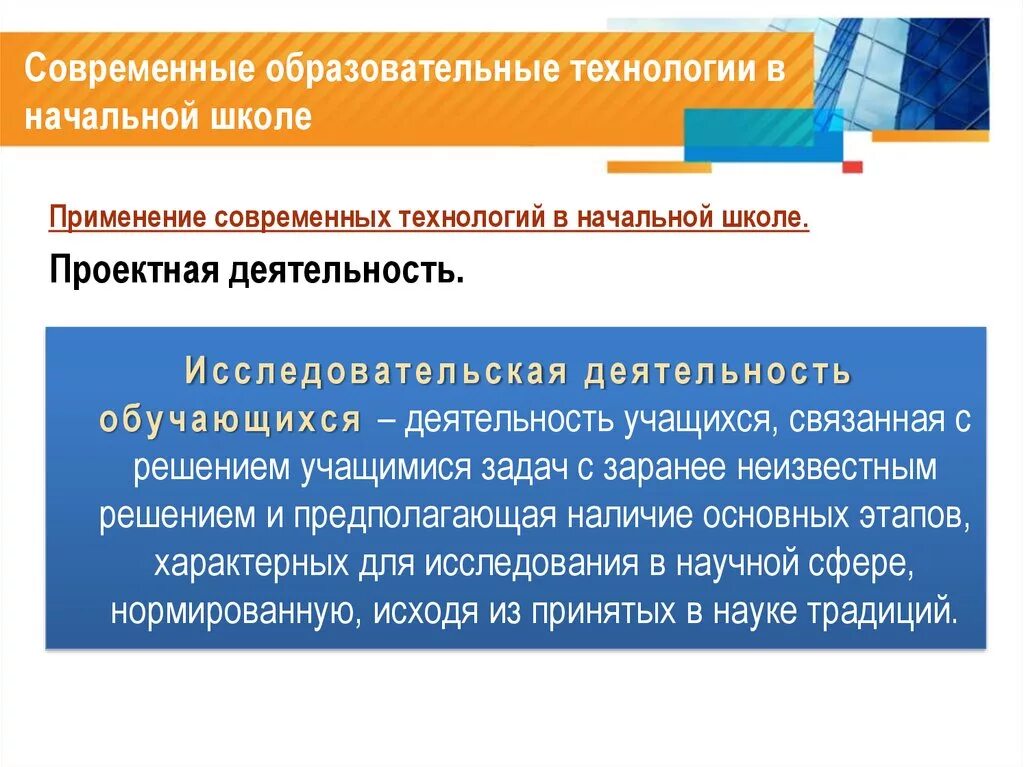 Современные образовательные технологии в начальной школе

Применение современных технологий в начальной школе.

Проектная деятельность.

Исследовательская деятельность обучающихся – деятельность учащихся, связанная с решением учащимися задач с заранее неизвестным решением и предполагающая наличие основных этапов, характерных для исследования в научной сфере, нормированную, исходя из принятых в науке традиций.